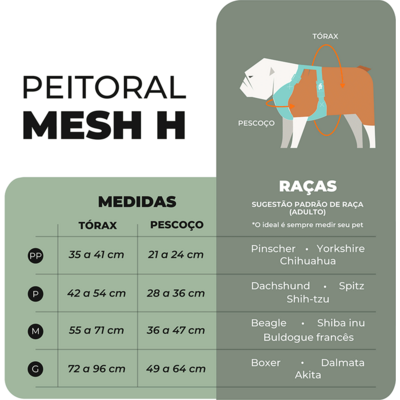 PEITORAL
MESH H

TÓRAX
PESCOÇO

MEDIDAS

RAÇAS
SUGESTÃO PADRÃO DE RAÇA (ADULTO)
*O ideal é sempre medir seu pet

| | TÓRAX | PESCOÇO | |
|---|---|---|---|
| PP | 35 a 41 cm | 21 a 24 cm | Pinscher • Yorkshire Chihuahua |
| P | 42 a 54 cm | 28 a 36 cm | Dachshund • Spitz Shih-tzu |
| M | 55 a 71 cm | 36 a 47 cm | Beagle • Shiba inu Buldogue francês |
| G | 72 a 96 cm | 49 a 64 cm | Boxer • Dalmata Akita |